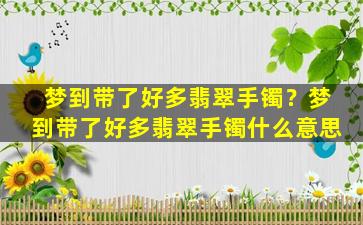 梦到带了好多翡翠手镯？梦到带了好多翡翠手镯什么意思